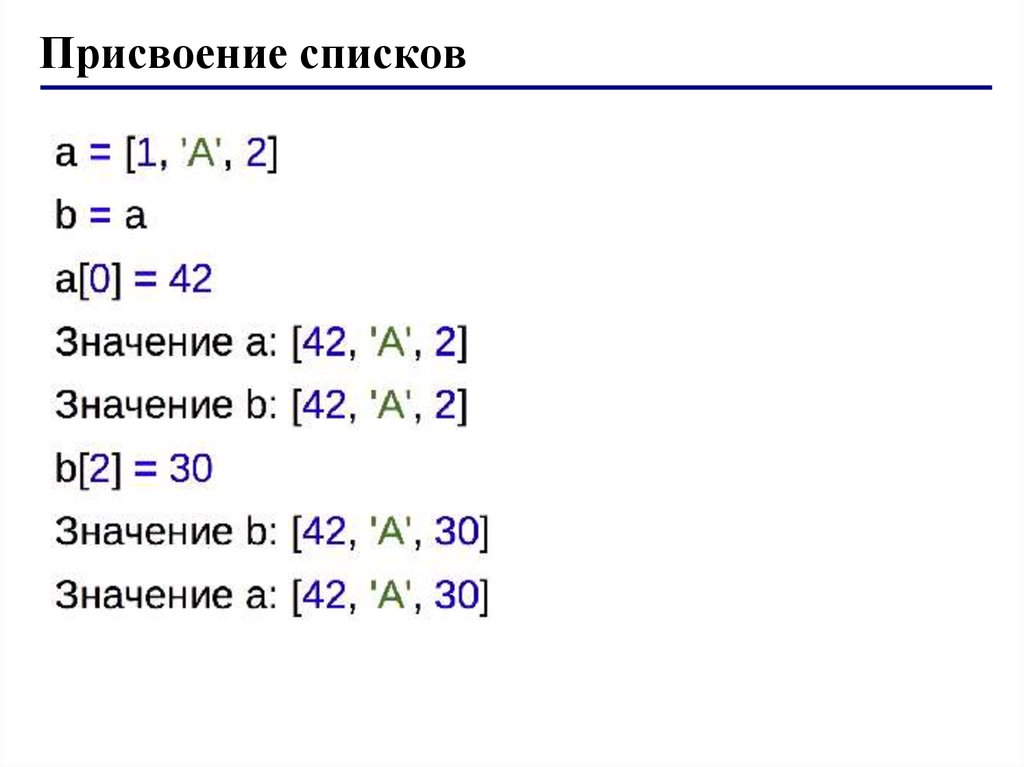 Присвоение списков

a = [1, 'A', 2]

b = a

a[0] = 42

Значение a: [42, 'A', 2]

Значение b: [42, 'A', 2]

b[2] = 30

Значение b: [42, 'A', 30]

Значение a: [42, 'A', 30]